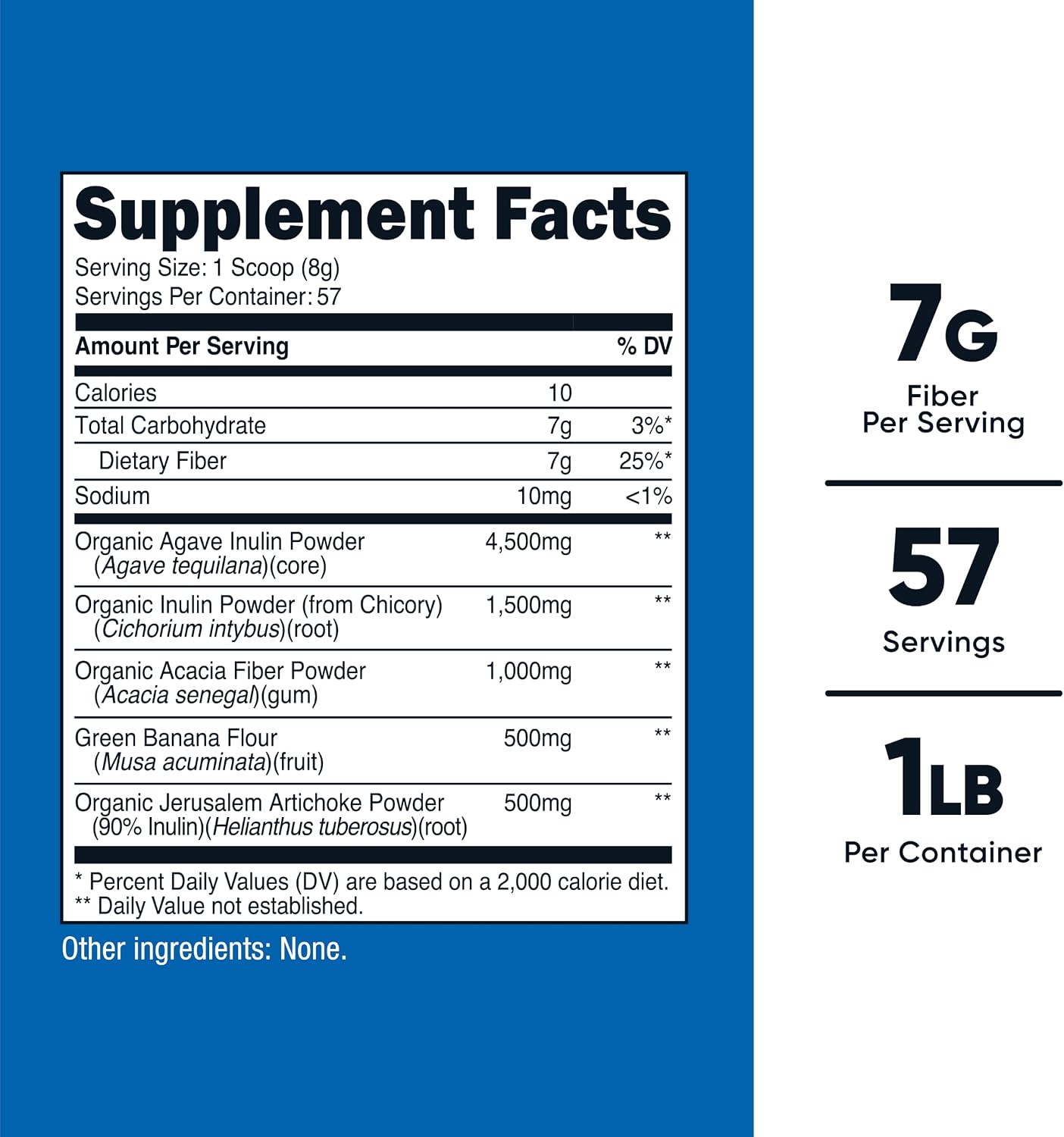 Supplement Facts
Serving Size: 1 Scoop (8g)
Servings Per Container: 57

| Amount Per Serving | | % DV |
|---|---|---|
| Calories | 10 | |
| Total Carbohydrate | 7g | 3%* |
| Dietary Fiber | 7g | 25%* |
| Sodium | 10mg | <1% |
| Organic Agave Inulin Powder (Agave tequilana)(core) | 4,500mg | ** |
| Organic Inulin Powder (from Chicory) (Cichorium intybus)(root) | 1,500mg | ** |
| Organic Acacia Fiber Powder (Acacia senegal)(gum) | 1,000mg | ** |
| Green Banana Flour (Musa acuminata)(fruit) | 500mg | ** |
| Organic Jerusalem Artichoke Powder (90% Inulin)(Helianthus tuberosus)(root) | 500mg | ** |

* Percent Daily Values (DV) are based on a 2,000 calorie diet.
** Daily Value not established.

Other ingredients: None.

7G
Fiber
Per Serving

57
Servings

1LB
Per Container